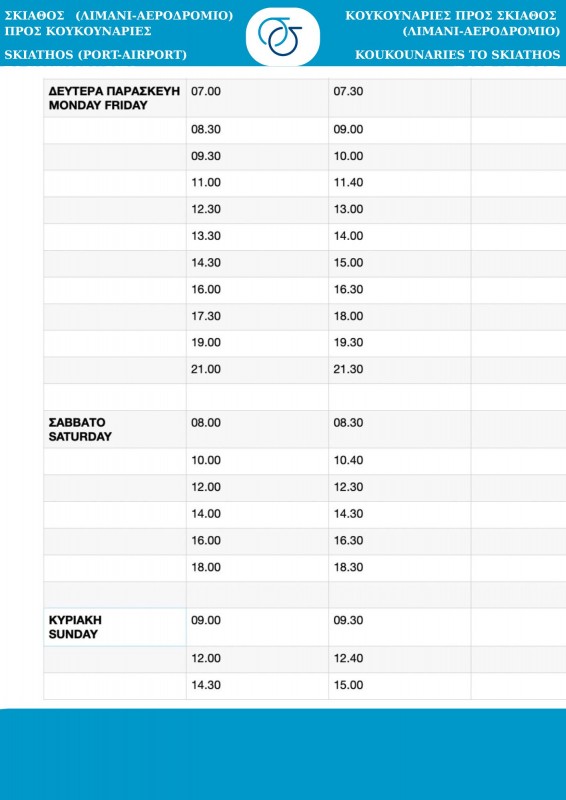 ΣΚΙΑΘΟΣ (ΛΙΜΑΝΙ-ΑΕΡΟΔΡΟΜΙΟ)
ΠΡΟΣ ΚΟΥΚΟΥΝΑΡΙΕΣ

SKIATHOS (PORT-AIRPORT)

ΚΟΥΚΟΥΝΑΡΙΕΣ ΠΡΟΣ ΣΚΙΑΘΟΣ
(ΛΙΜΑΝΙ-ΑΕΡΟΔΡΟΜΙΟ)

KOUKOUNARIES TO SKIATHOS

| ΔΕΥΤΕΡΑ ΠΑΡΑΣΚΕΥΗ MONDAY FRIDAY | 07.00 | 07.30 | |
|---|---|---|---|
| | 08.30 | 09.00 | |
| | 09.30 | 10.00 | |
| | 11.00 | 11.40 | |
| | 12.30 | 13.00 | |
| | 13.30 | 14.00 | |
| | 14.30 | 15.00 | |
| | 16.00 | 16.30 | |
| | 17.30 | 18.00 | |
| | 19.00 | 19.30 | |
| | 21.00 | 21.30 | |
| | | | |
| ΣΑΒΒΑΤΟ SATURDAY | 08.00 | 08.30 | |
| | 10.00 | 10.40 | |
| | 12.00 | 12.30 | |
| | 14.00 | 14.30 | |
| | 16.00 | 16.30 | |
| | 18.00 | 18.30 | |
| | | | |
| ΚΥΡΙΑΚΗ SUNDAY | 09.00 | 09.30 | |
| | 12.00 | 12.40 | |
| | 14.30 | 15.00 | |